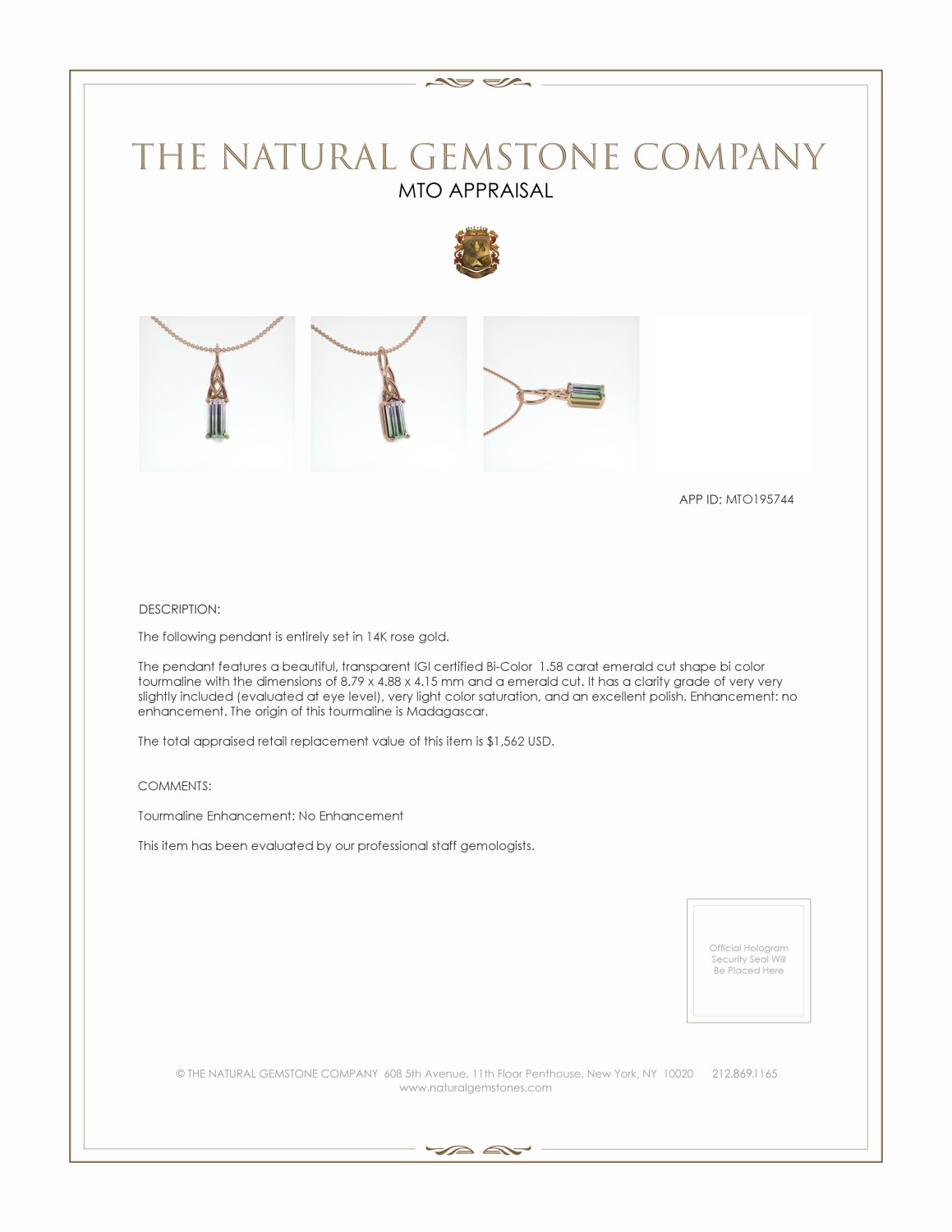 THE NATURAL GEMSTONE COMPANY
MTO APPRAISAL

APP ID: MTO195744

DESCRIPTION:

The following pendant is entirely set in 14K rose gold.

The pendant features a beautiful, transparent IGI certified Bi-Color 1.58 carat emerald cut shape bi color tourmaline with the dimensions of 8.79 x 4.88 x 4.15 mm and a emerald cut. It has a clarity grade of very very slightly included (evaluated at eye level), very light color saturation, and an excellent polish. Enhancement: no enhancement. The origin of this tourmaline is Madagascar.

The total appraised retail replacement value of this item is $1,562 USD.

COMMENTS:

Tourmaline Enhancement: No Enhancement

This item has been evaluated by our professional staff gemologists.

Official Hologram Security Seal Will Be Placed Here

© THE NATURAL GEMSTONE COMPANY 608 5th Avenue, 11th Floor Penthouse, New York, NY 10020 212.869.1165
www.naturalgemstones.com